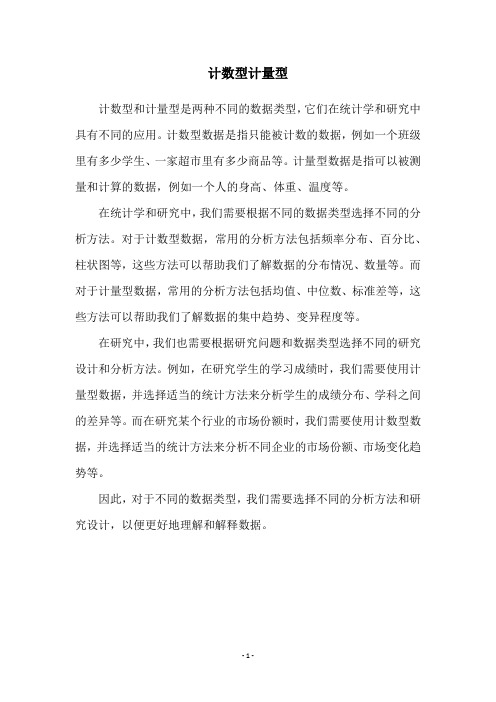 计数型计量型

计数型和计量型是两种不同的数据类型，它们在统计学和研究中具有不同的应用。计数型数据是指只能被计数的数据，例如一个班级里有多少学生、一家超市里有多少商品等。计量型数据是指可以被测量和计算的数据，例如一个人的身高、体重、温度等。

在统计学和研究中，我们需要根据不同的数据类型选择不同的分析方法。对于计数型数据，常用的分析方法包括频率分布、百分比、柱状图等，这些方法可以帮助我们了解数据的分布情况、数量等。而对于计量型数据，常用的分析方法包括均值、中位数、标准差等，这些方法可以帮助我们了解数据的集中趋势、变异程度等。

在研究中，我们也需要根据研究问题和数据类型选择不同的研究设计和分析方法。例如，在研究学生的学习成绩时，我们需要使用计量型数据，并选择适当的统计方法来分析学生的成绩分布、学科之间的差异等。而在研究某个行业的市场份额时，我们需要使用计数型数据，并选择适当的统计方法来分析不同企业的市场份额、市场变化趋势等。

因此，对于不同的数据类型，我们需要选择不同的分析方法和研究设计，以便更好地理解和解释数据。

- 1 -